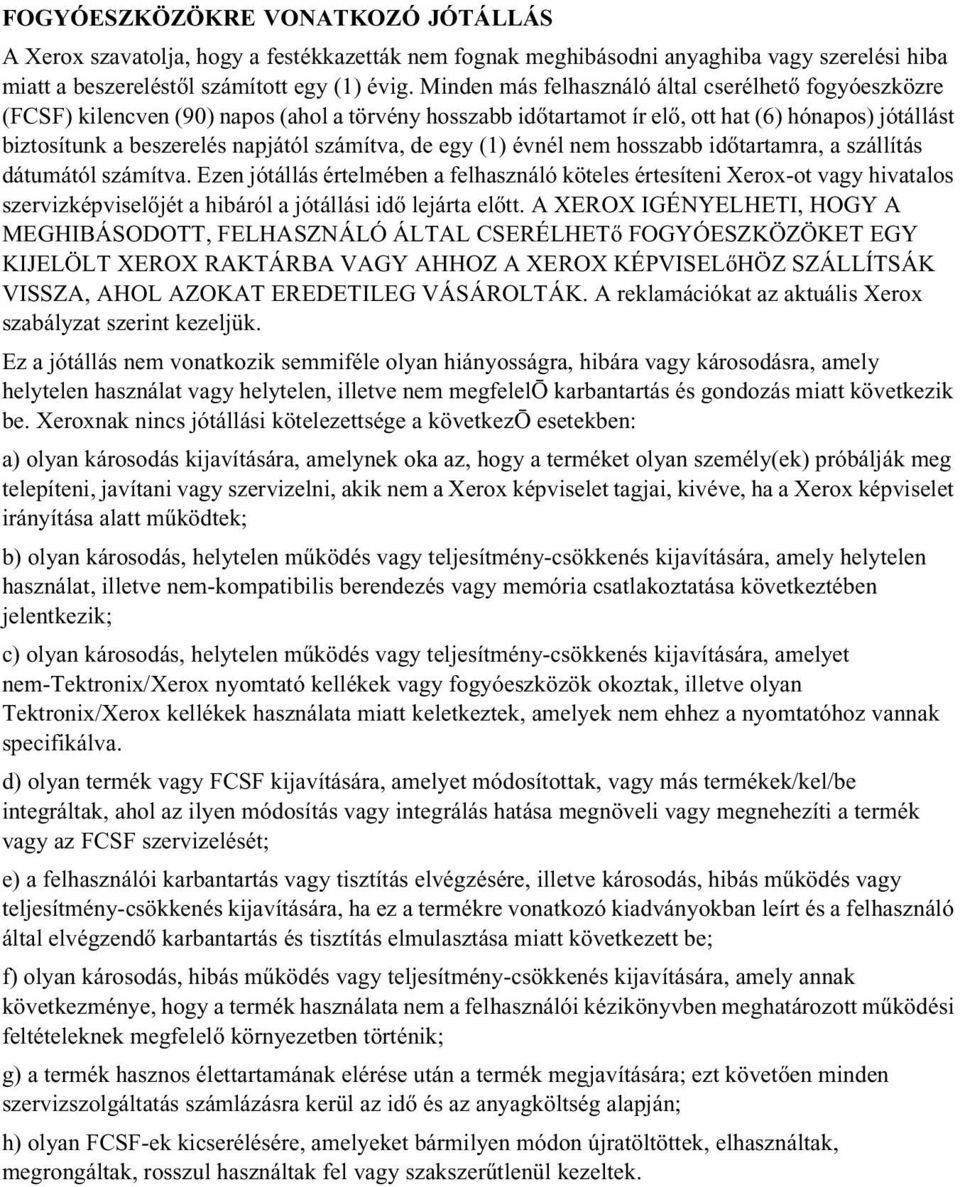 FOGYÓESZKÖZÖKRE VONATKOZÓ JÓTÁLLÁS

A Xerox szavatolja, hogy a festékkazetták nem fognak meghibásodni anyaghiba vagy szerelési hiba miatt a beszereléstől számított egy (1) évig. Minden más felhasználó által cserélhető fogyóeszközre (FCSF) kilencven (90) napos (ahol a törvény hosszabb időtartamot ír elő, ott hat (6) hónapos) jótállást biztosítunk a beszerelés napjától számítva, de egy (1) évnél nem hosszabb időtartamra, a szállítás dátumától számítva. Ezen jótállás értelmében a felhasználó köteles értesíteni Xerox-ot vagy hivatalos szervizképviselőjét a hibáról a jótállási idő lejárta előtt. A XEROX IGÉNYELHETI, HOGY A MEGHIBÁSODOTT, FELHASZNÁLÓ ÁLTAL CSERÉLHETő FOGYÓESZKÖZÖKET EGY KIJELÖLT XEROX RAKTÁRBA VAGY AHHOZ A XEROX KÉPVISELőHÖZ SZÁLLÍTSÁK VISSZA, AHOL AZOKAT EREDETILEG VÁSÁROLTÁK. A reklamációkat az aktuális Xerox szabályzat szerint kezeljük.

Ez a jótállás nem vonatkozik semmiféle olyan hiányosságra, hibára vagy károsodásra, amely helytelen használat vagy helytelen, illetve nem megfelelŌ karbantartás és gondozás miatt következik be. Xeroxnak nincs jótállási kötelezettsége a következŌ esetekben:

a) olyan károsodás kijavítására, amelynek oka az, hogy a terméket olyan személy(ek) próbálják meg telepíteni, javítani vagy szervizelni, akik nem a Xerox képviselet tagjai, kivéve, ha a Xerox képviselet irányítása alatt működtek;

b) olyan károsodás, helytelen működés vagy teljesítmény-csökkenés kijavítására, amely helytelen használat, illetve nem-kompatibilis berendezés vagy memória csatlakoztatása következtében jelentkezik;

c) olyan károsodás, helytelen működés vagy teljesítmény-csökkenés kijavítására, amelyet nem-Tektronix/Xerox nyomtató kellékek vagy fogyóeszközök okoztak, illetve olyan Tektronix/Xerox kellékek használata miatt keletkeztek, amelyek nem ehhez a nyomtatóhoz vannak specifikálva.

d) olyan termék vagy FCSF kijavítására, amelyet módosítottak, vagy más termékek/kel/be integráltak, ahol az ilyen módosítás vagy integrálás hatása megnöveli vagy megnehezíti a termék vagy az FCSF szervizelését;

e) a felhasználói karbantartás vagy tisztítás elvégzésére, illetve károsodás, hibás működés vagy teljesítmény-csökkenés kijavítására, ha ez a termékre vonatkozó kiadványokban leírt és a felhasználó által elvégzendő karbantartás és tisztítás elmulasztása miatt következett be;

f) olyan károsodás, hibás működés vagy teljesítmény-csökkenés kijavítására, amely annak következménye, hogy a termék használata nem a felhasználói kézikönyvben meghatározott működési feltételeknek megfelelő környezetben történik;

g) a termék hasznos élettartamának elérése után a termék megjavítására; ezt követően minden szervizszolgáltatás számlázásra kerül az idő és az anyagköltség alapján;

h) olyan FCSF-ek kicserélésére, amelyeket bármilyen módon újratöltöttek, elhasználtak, megrongáltak, rosszul használtak fel vagy szakszerűtlenül kezeltek.